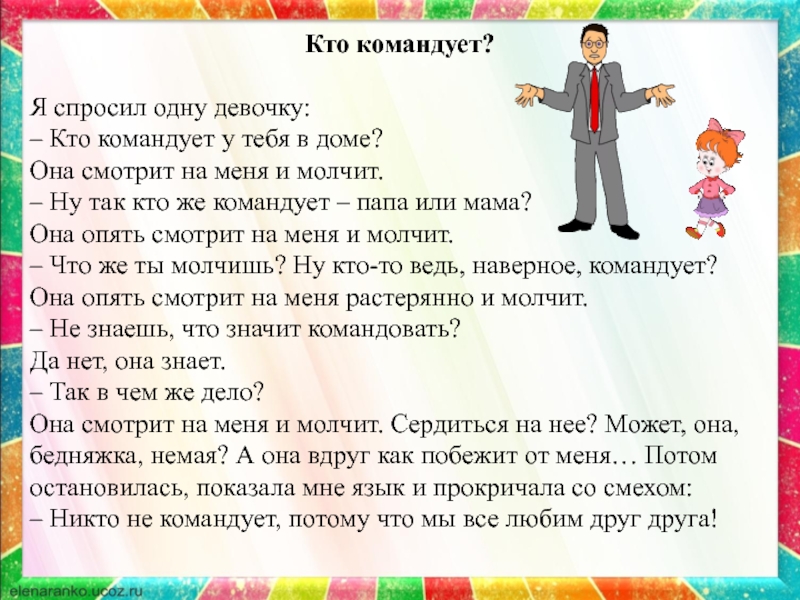 Кто командует?

Я спросил одну девочку:
– Кто командует у тебя в доме?
Она смотрит на меня и молчит.
– Ну так кто же командует – папа или мама?
Она опять смотрит на меня и молчит.
– Что же ты молчишь? Ну кто-то ведь, наверное, командует?
Она опять смотрит на меня растерянно и молчит.
– Не знаешь, что значит командовать?
Да нет, она знает.
– Так в чем же дело?
Она смотрит на меня и молчит. Сердиться на нее? Может, она, бедняжка, немая? А она вдруг как побежит от меня… Потом остановилась, показала мне язык и прокричала со смехом:
– Никто не командует, потому что мы все любим друг друга!

elenaranko.ucoz.ru